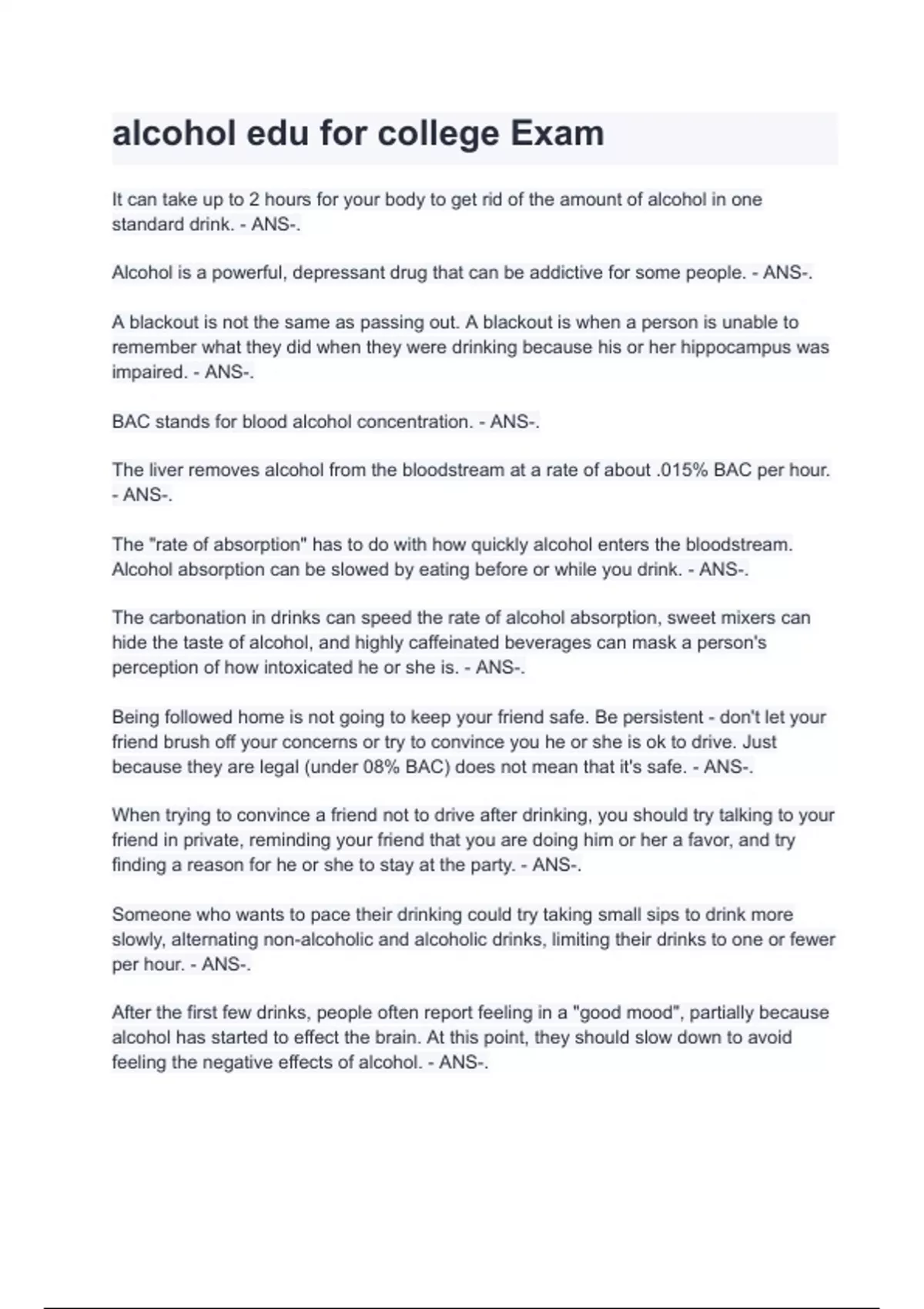 alcohol edu for college Exam

It can take up to 2 hours for your body to get rid of the amount of alcohol in one standard drink. - ANS-.

Alcohol is a powerful, depressant drug that can be addictive for some people. - ANS-.

A blackout is not the same as passing out. A blackout is when a person is unable to remember what they did when they were drinking because his or her hippocampus was impaired. - ANS-.

BAC stands for blood alcohol concentration. - ANS-.

The liver removes alcohol from the bloodstream at a rate of about .015% BAC per hour. - ANS-.

The "rate of absorption" has to do with how quickly alcohol enters the bloodstream. Alcohol absorption can be slowed by eating before or while you drink. - ANS-.

The carbonation in drinks can speed the rate of alcohol absorption, sweet mixers can hide the taste of alcohol, and highly caffeinated beverages can mask a person's perception of how intoxicated he or she is. - ANS-.

Being followed home is not going to keep your friend safe. Be persistent - don't let your friend brush off your concerns or try to convince you he or she is ok to drive. Just because they are legal (under 08% BAC) does not mean that it's safe. - ANS-.

When trying to convince a friend not to drive after drinking, you should try talking to your friend in private, reminding your friend that you are doing him or her a favor, and try finding a reason for he or she to stay at the party. - ANS-.

Someone who wants to pace their drinking could try taking small sips to drink more slowly, alternating non-alcoholic and alcoholic drinks, limiting their drinks to one or fewer per hour. - ANS-.

After the first few drinks, people often report feeling in a "good mood", partially because alcohol has started to effect the brain. At this point, they should slow down to avoid feeling the negative effects of alcohol. - ANS-.